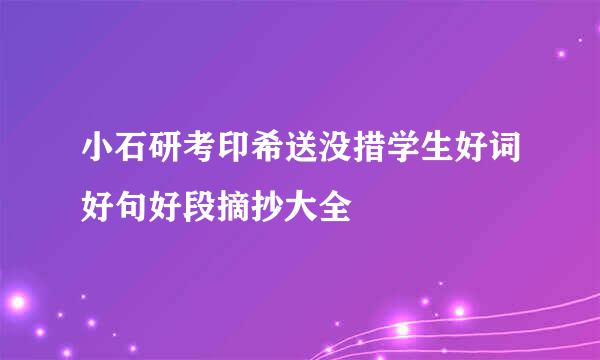 小石研考印希送没措学生好词好句好段摘抄大全